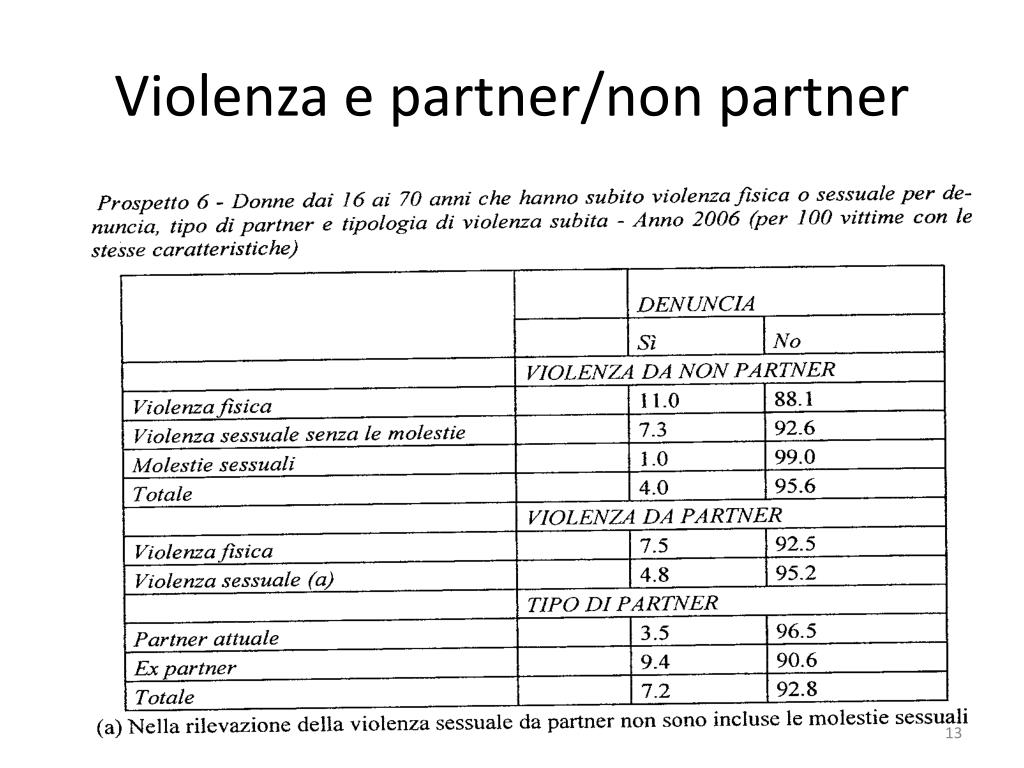 Violenza e partner/non partner

Prospetto 6 - Donne dai 16 ai 70 anni che hanno subito violenza fisica o sessuale per denuncia, tipo di partner e tipologia di violenza subita - Anno 2006 (per 100 vittime con le stesse caratteristiche)

| | | DENUNCIA | |
|---|---|---|---|
| | | Sì | No |
| | VIOLENZA DA NON PARTNER | | |
| Violenza fisica | | 11.0 | 88.1 |
| Violenza sessuale senza le molestie | | 7.3 | 92.6 |
| Molestie sessuali | | 1.0 | 99.0 |
| Totale | | 4.0 | 95.6 |
| | VIOLENZA DA PARTNER | | |
| Violenza fisica | | 7.5 | 92.5 |
| Violenza sessuale (a) | | 4.8 | 95.2 |
| | TIPO DI PARTNER | | |
| Partner attuale | | 3.5 | 96.5 |
| Ex partner | | 9.4 | 90.6 |
| Totale | | 7.2 | 92.8 |

(a) Nella rilevazione della violenza sessuale da partner non sono incluse le molestie sessuali

13